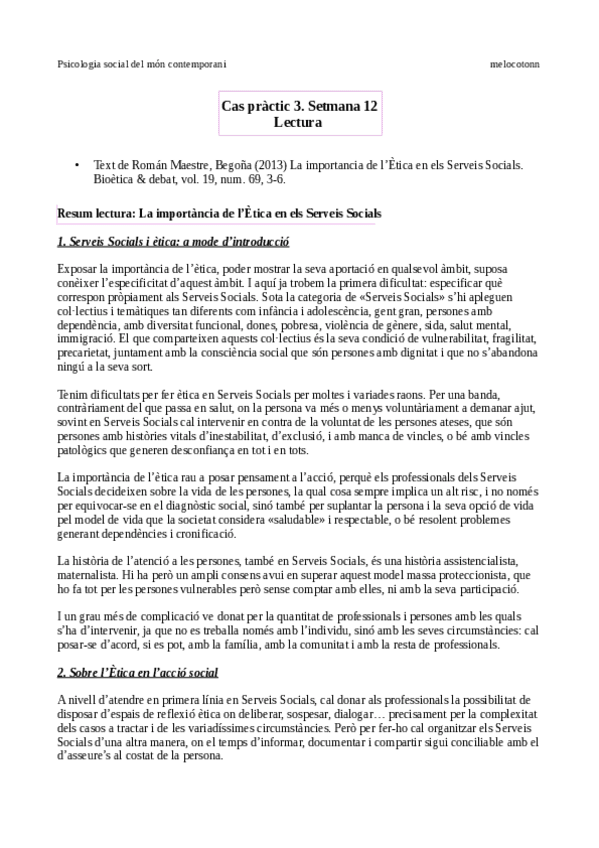 Psicologia social del món contemporani

melocotonn

Cas pràctic 3. Setmana 12
Lectura

• Text de Román Maestre, Begoña (2013) La importancia de l'Ètica en els Serveis Socials. Bioètica & debat, vol. 19, num. 69, 3-6.

Resum lectura: La importància de l'Ètica en els Serveis Socials

1. Serveis Socials i ètica: a mode d'introducció

Exposar la importància de l'ètica, poder mostrar la seva aportació en qualsevol àmbit, suposa conèixer l'especificitat d'aquest àmbit. I aquí ja trobem la primera dificultat: especificar què correspon pròpiament als Serveis Socials. Sota la categoria de «Serveis Socials» s'hi apleguen col·lectius i temàtiques tan diferents com infància i adolescència, gent gran, persones amb dependència, amb diversitat funcional, dones, pobresa, violència de gènere, sida, salut mental, immigració. El que comparteixen aquests col·lectius és la seva condició de vulnerabilitat, fragilitat, precarietat, juntament amb la consciència social que són persones amb dignitat i que no s'abandona ningú a la seva sort.

Tenim dificultats per fer ètica en Serveis Socials per moltes i variades raons. Per una banda, contràriament del que passa en salut, on la persona va més o menys voluntàriament a demanar ajut, sovint en Serveis Socials cal intervenir en contra de la voluntat de les persones ateses, que són persones amb històries vitals d'inestabilitat, d'exclusió, i amb manca de vincles, o bé amb vincles patològics que generen desconfiança en tot i en tots.

La importància de l'ètica rau a posar pensament a l'acció, perquè els professionals dels Serveis Socials decideixen sobre la vida de les persones, la qual cosa sempre implica un alt risc, i no només per equivocar-se en el diagnòstic social, sinó també per suplantar la persona i la seva opció de vida pel model de vida que la societat considera «saludable» i respectable, o bé resolent problemes generant dependències i cronificació.

La història de l'atenció a les persones, també en Serveis Socials, és una història assistencialista, maternalista. Hi ha però un ampli consens avui en superar aquest model massa proteccionista, que ho fa tot per les persones vulnerables però sense comptar amb elles, ni amb la seva participació.

I un grau més de complicació ve donat per la quantitat de professionals i persones amb les quals s'ha d'intervenir, ja que no es treballa només amb l'individu, sinó amb les seves circumstàncies: cal posar-se d'acord, si es pot, amb la família, amb la comunitat i amb la resta de professionals.

2. Sobre l'Ètica en l'acció social

A nivell d'atendre en primera línia en Serveis Socials, cal donar als professionals la possibilitat de disposar d'espais de reflexió ètica on deliberar, sospesar, dialogar… precisament per la complexitat dels casos a tractar i de les variadíssimes circumstàncies. Però per fer-ho cal organitzar els Serveis Socials d'una altra manera, on el temps d'informar, documentar i compartir sigui conciliable amb el d'asseure's al costat de la persona.